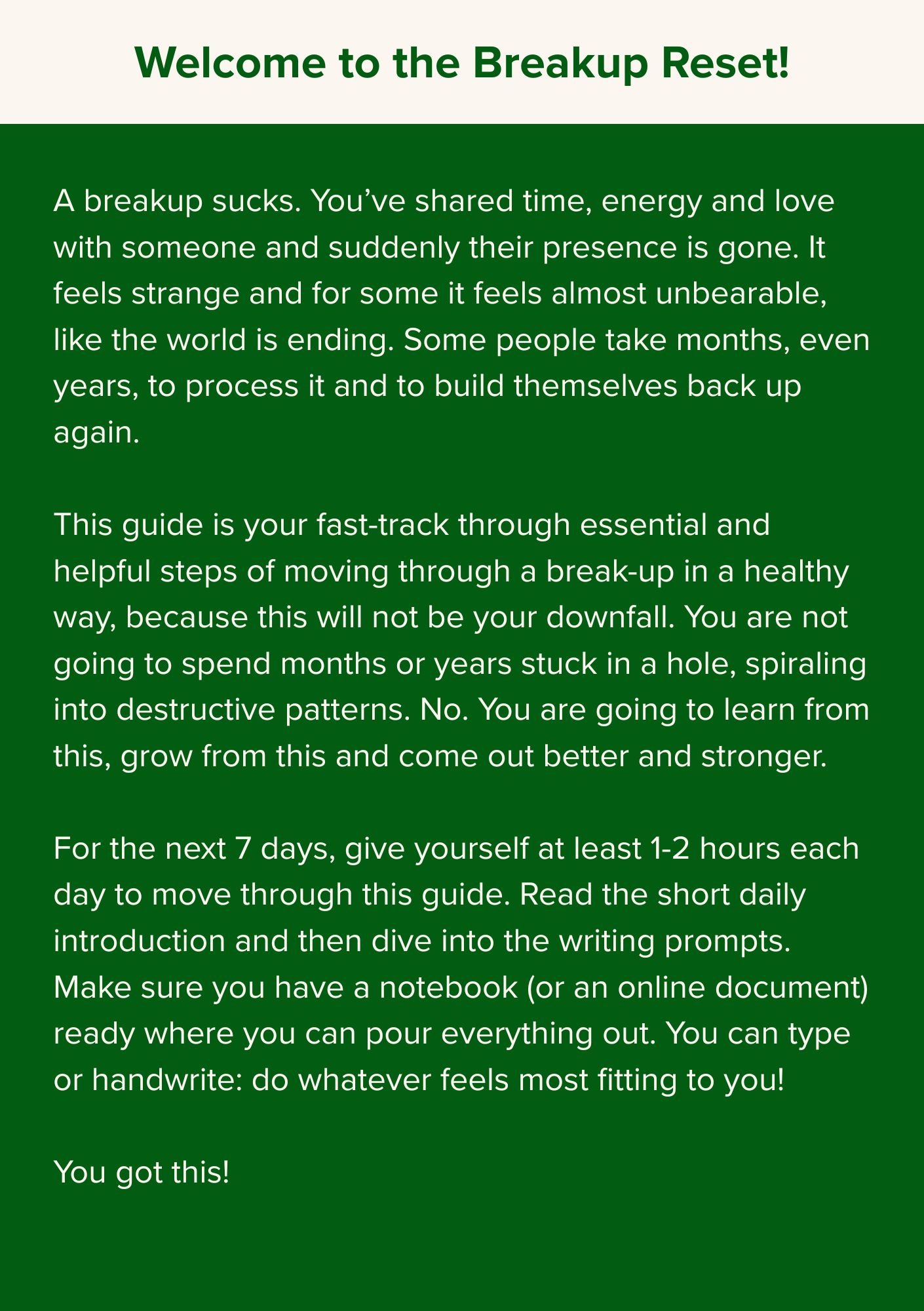 Welcome to the Breakup Reset!

A breakup sucks. You’ve shared time, energy and love with someone and suddenly their presence is gone. It feels strange and for some it feels almost unbearable, like the world is ending. Some people take months, even years, to process it and to build themselves back up again.

This guide is your fast-track through essential and helpful steps of moving through a break-up in a healthy way, because this will not be your downfall. You are not going to spend months or years stuck in a hole, spiraling into destructive patterns. No. You are going to learn from this, grow from this and come out better and stronger.

For the next 7 days, give yourself at least 1-2 hours each day to move through this guide. Read the short daily introduction and then dive into the writing prompts. Make sure you have a notebook (or an online document) ready where you can pour everything out. You can type or handwrite: do whatever feels most fitting to you!

You got this!